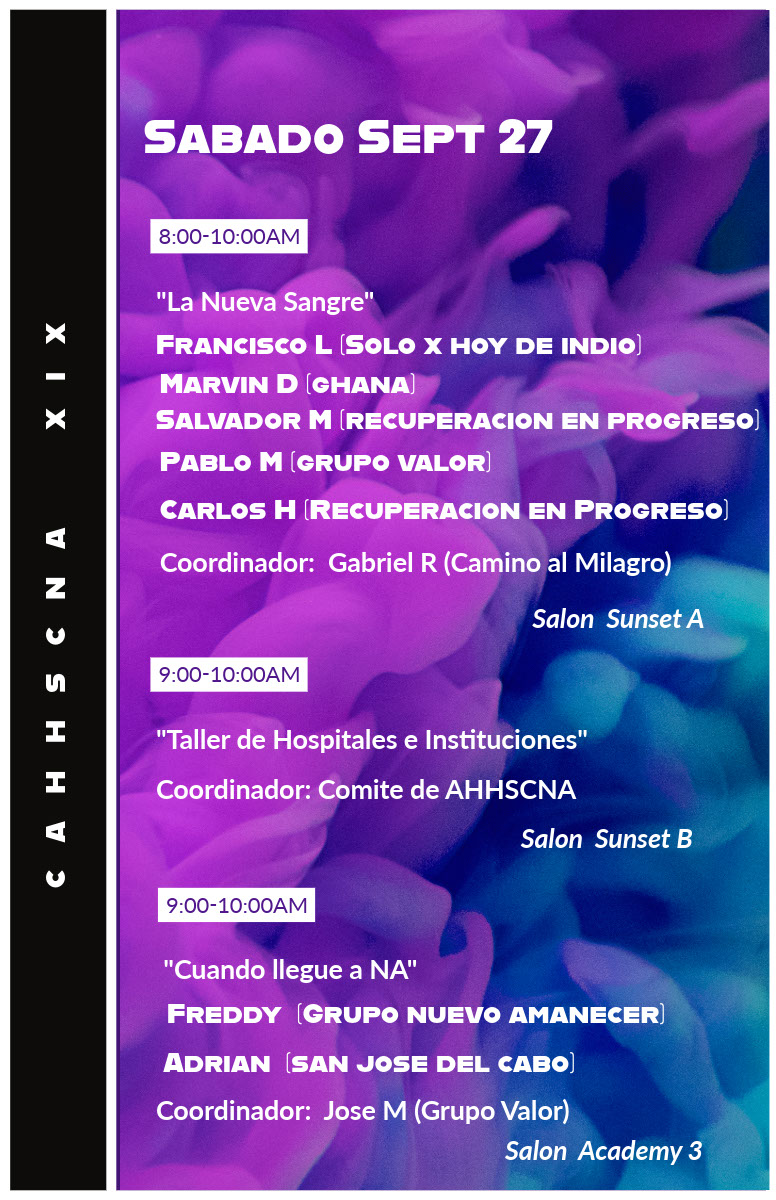 CAHHSCNA XIX

Sabado Sept 27

8:00-10:00AM

"La Nueva Sangre"

Francisco L (Solo x hoy de indio)

Marvin D (ghana)

Salvador M (recuperacion en progreso)

Pablo M (grupo valor)

Carlos H (Recuperacion en Progreso)

Coordinador: Gabriel R (Camino al Milagro)

Salon Sunset A

9:00-10:00AM

"Taller de Hospitales e Instituciones"

Coordinador: Comite de AHHSCNA

Salon Sunset B

9:00-10:00AM

"Cuando llegue a NA"

Freddy (Grupo nuevo amanecer)

Adrian (san jose del cabo)

Coordinador: Jose M (Grupo Valor)

Salon Academy 3